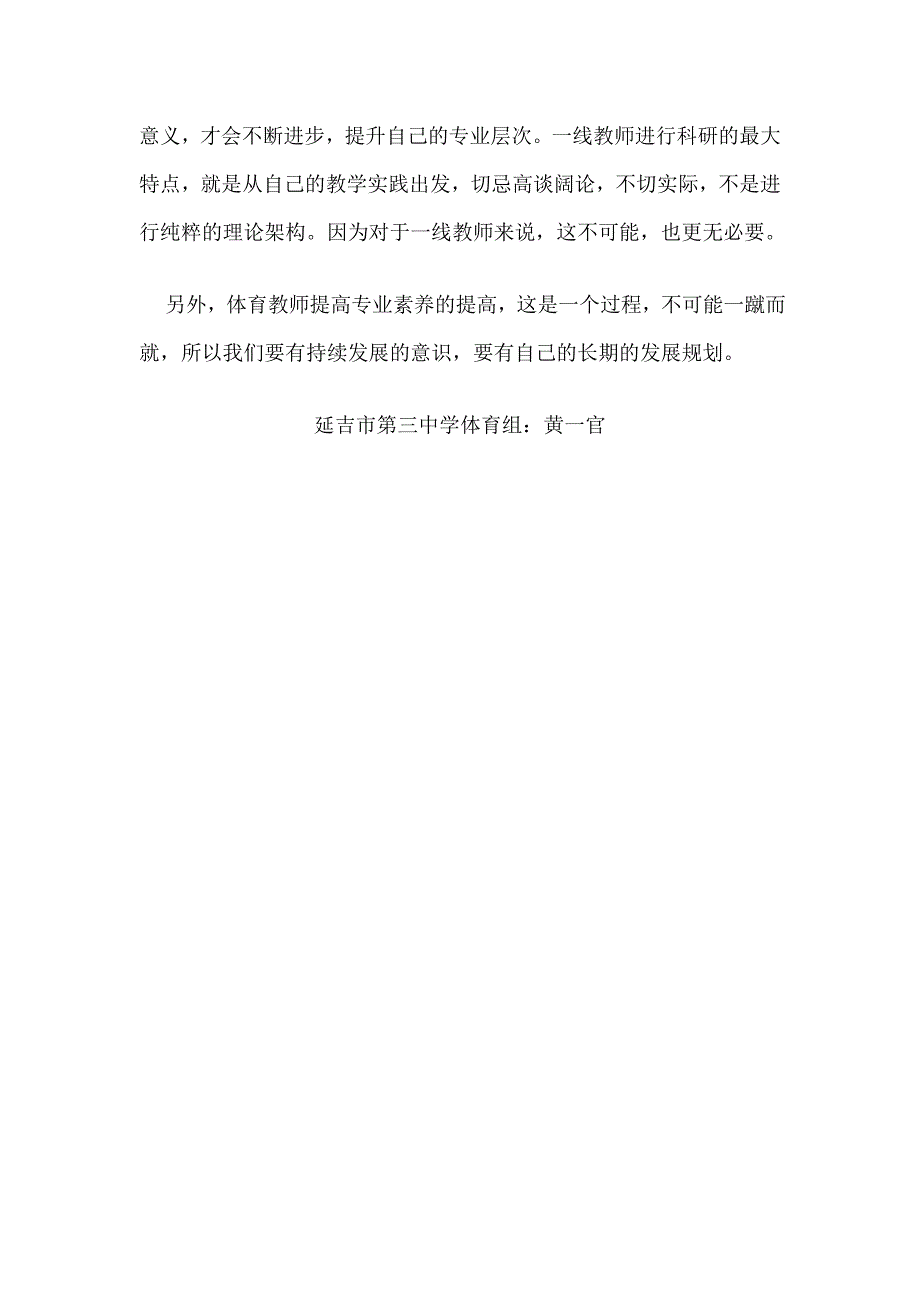 意义，才会不断进步，提升自己的专业层次。一线教师进行科研的最大特点，就是从自己的教学实践出发，切忌高谈阔论，不切实际，不是进行纯粹的理论架构。因为对于一线教师来说，这不可能，也更无必要。

另外，体育教师提高专业素养的提高，这是一个过程，不可能一蹴而就，所以我们要有持续发展的意识，要有自己的长期的发展规划。

延吉市第三中学体育组：黄一官